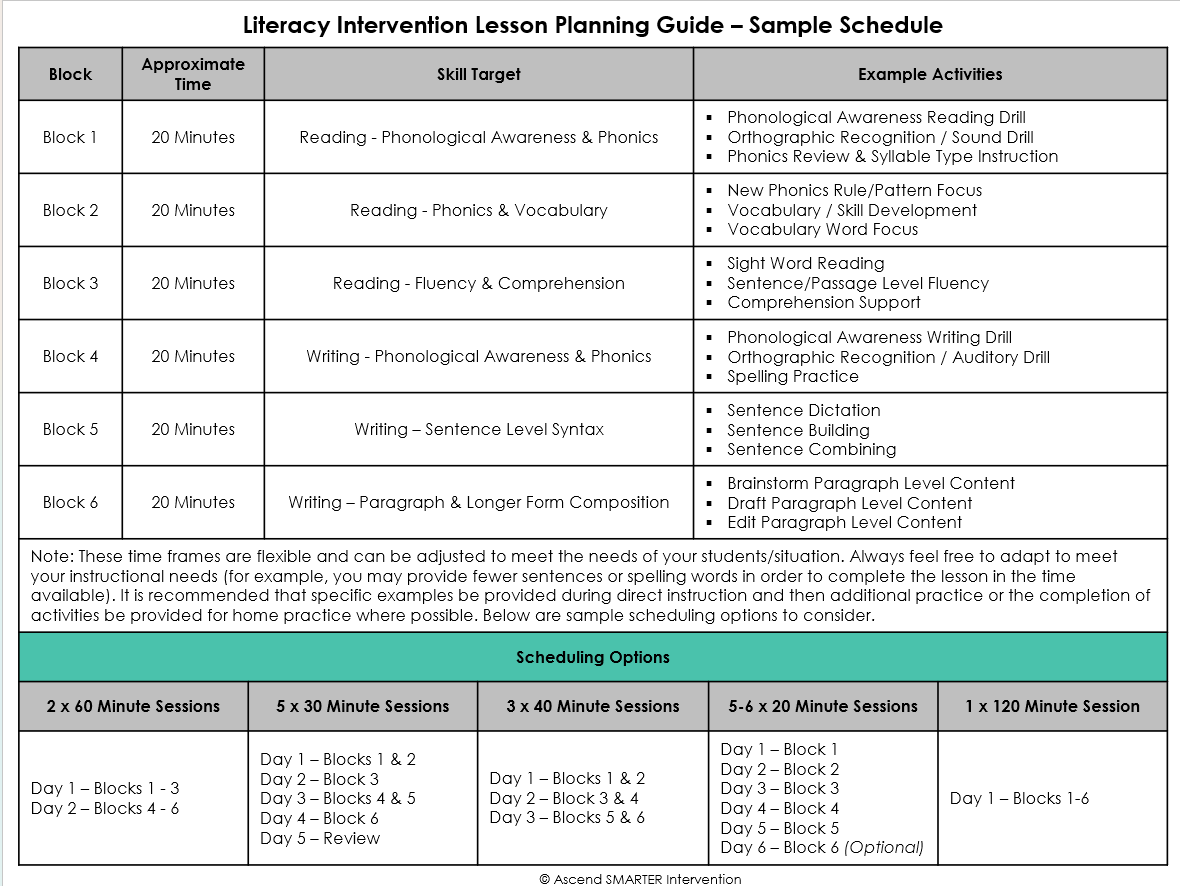 Literacy Intervention Lesson Planning Guide – Sample Schedule

| Block | Approximate Time | Skill Target | Example Activities |
|---|---|---|---|
| Block 1 | 20 Minutes | Reading - Phonological Awareness & Phonics | ▪ Phonological Awareness Reading Drill ▪ Orthographic Recognition / Sound Drill ▪ Phonics Review & Syllable Type Instruction |
| Block 2 | 20 Minutes | Reading - Phonics & Vocabulary | ▪ New Phonics Rule/Pattern Focus ▪ Vocabulary / Skill Development ▪ Vocabulary Word Focus |
| Block 3 | 20 Minutes | Reading - Fluency & Comprehension | ▪ Sight Word Reading ▪ Sentence/Passage Level Fluency ▪ Comprehension Support |
| Block 4 | 20 Minutes | Writing - Phonological Awareness & Phonics | ▪ Phonological Awareness Writing Drill ▪ Orthographic Recognition / Auditory Drill ▪ Spelling Practice |
| Block 5 | 20 Minutes | Writing – Sentence Level Syntax | ▪ Sentence Dictation ▪ Sentence Building ▪ Sentence Combining |
| Block 6 | 20 Minutes | Writing – Paragraph & Longer Form Composition | ▪ Brainstorm Paragraph Level Content ▪ Draft Paragraph Level Content ▪ Edit Paragraph Level Content |

Note: These time frames are flexible and can be adjusted to meet the needs of your students/situation. Always feel free to adapt to meet your instructional needs (for example, you may provide fewer sentences or spelling words in order to complete the lesson in the time available). It is recommended that specific examples be provided during direct instruction and then additional practice or the completion of activities be provided for home practice where possible. Below are sample scheduling options to consider.

Scheduling Options

| 2 x 60 Minute Sessions | 5 x 30 Minute Sessions | 3 x 40 Minute Sessions | 5-6 x 20 Minute Sessions | 1 x 120 Minute Session |
|---|---|---|---|---|
| Day 1 – Blocks 1 - 3 Day 2 – Blocks 4 - 6 | Day 1 – Blocks 1 & 2 Day 2 – Block 3 Day 3 – Blocks 4 & 5 Day 4 – Block 6 Day 5 – Review | Day 1 – Blocks 1 & 2 Day 2 – Block 3 & 4 Day 3 – Blocks 5 & 6 | Day 1 – Block 1 Day 2 – Block 2 Day 3 – Block 3 Day 4 – Block 4 Day 5 – Block 5 Day 6 – Block 6 (Optional) | Day 1 – Blocks 1-6 |

© Ascend SMARTER Intervention